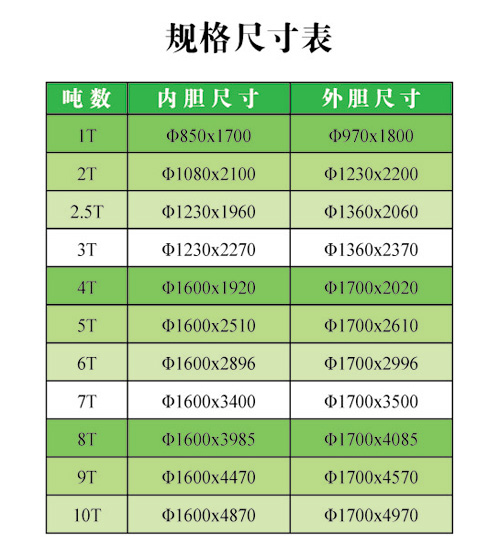 规格尺寸表

| 吨数 | 内胆尺寸 | 外胆尺寸 |
|---|---|---|
| 1T | Φ850x1700 | Φ970x1800 |
| 2T | Φ1080x2100 | Φ1230x2200 |
| 2.5T | Φ1230x1960 | Φ1360x2060 |
| 3T | Φ1230x2270 | Φ1360x2370 |
| 4T | Φ1600x1920 | Φ1700x2020 |
| 5T | Φ1600x2510 | Φ1700x2610 |
| 6T | Φ1600x2896 | Φ1700x2996 |
| 7T | Φ1600x3400 | Φ1700x3500 |
| 8T | Φ1600x3985 | Φ1700x4085 |
| 9T | Φ1600x4470 | Φ1700x4570 |
| 10T | Φ1600x4870 | Φ1700x4970 |